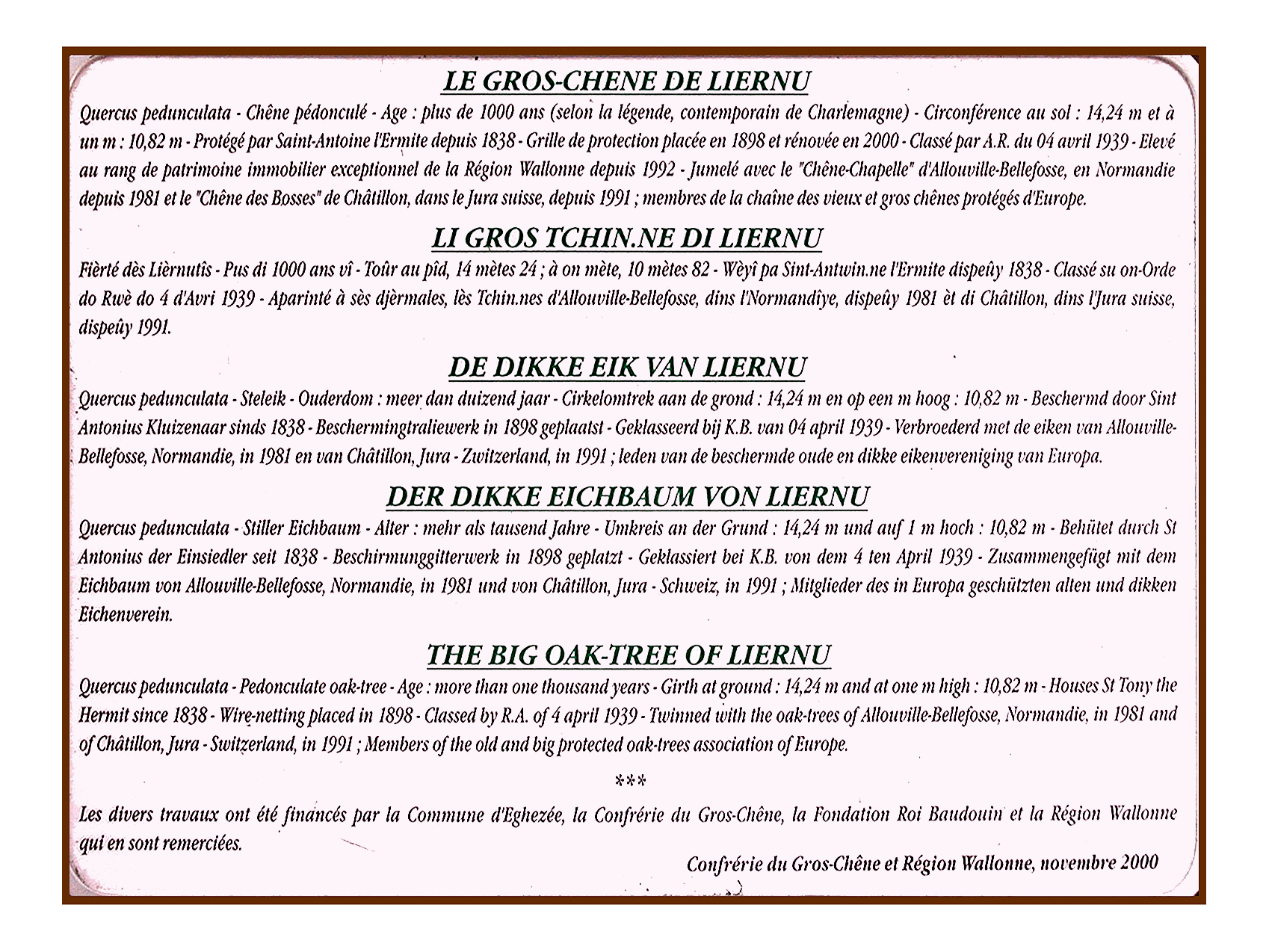 LE GROS-CHENE DE LIERNU

Quercus pedunculata - Chêne pédonculé - Age : plus de 1000 ans (selon la légende, contemporain de Charlemagne) - Circonférence au sol : 14,24 m et à un m : 10,82 m - Protégé par Saint-Antoine l'Ermite depuis 1838 - Grille de protection placée en 1898 et rénovée en 2000 - Classé par A.R. du 04 avril 1939 - Elevé au rang de patrimoine immobilier exceptionnel de la Région Wallonne depuis 1992 - Jumelé avec le "Chêne-Chapelle" d'Allouville-Bellefosse, en Normandie depuis 1981 et le "Chêne des Bosses" de Châtillon, dans le Jura suisse, depuis 1991 ; membres de la chaîne des vieux et gros chênes protégés d'Europe.

LI GROS TCHIN.NE DI LIERNU

Fièrté dès Lièrnutîs - Pus di 1000 ans vî - Toûr au pîd, 14 mètes 24 ; à on mète, 10 mètes 82 - Wèyî pa Sint-Antwin.ne l'Ermite dispeûy 1838 - Classé su on-Orde do Rwè do 4 d'Avri 1939 - Aparinté à sès djèrmales, lès Tchin.nes d'Allouville-Bellefosse, dins l'Normandîye, dispeûy 1981 èt di Châtillon, dins l'Jura suisse, dispeûy 1991.

DE DIKKE EIK VAN LIERNU

Quercus pedunculata - Steleik - Ouderdom : meer dan duizend jaar - Cirkelomtrek aan de grond : 14,24 m en op een m hoog : 10,82 m - Beschermd door Sint Antonius Kluizenaar sinds 1838 - Beschermingtraliewerk in 1898 geplaatst - Geklasseerd bij K.B. van 04 april 1939 - Verbroederd met de eiken van Allouville-Bellefosse, Normandie, in 1981 en van Châtillon, Jura - Zwitzerland, in 1991 ; leden van de beschermde oude en dikke eikenvereniging van Europa.

DER DIKKE EICHBAUM VON LIERNU

Quercus pedunculata - Stiller Eichbaum - Alter : mehr als tausend Jahre - Umkreis an der Grund : 14,24 m und auf 1 m hoch : 10,82 m - Behütet durch St Antonius der Einsiedler seit 1838 - Beschirmunggitterwerk in 1898 geplatzt - Geklassiert bei K.B. von dem 4 ten April 1939 - Zusammengefügt mit dem Eichbaum von Allouville-Bellefosse, Normandie, in 1981 und von Châtillon, Jura - Schweiz, in 1991 ; Mitglieder des in Europa geschützten alten und dikken Eichenverein.

THE BIG OAK-TREE OF LIERNU

Quercus pedunculata - Pedonculate oak-tree - Age : more than one thousand years - Girth at ground : 14,24 m and at one m high : 10,82 m - Houses St Tony the Hermit since 1838 - Wire-netting placed in 1898 - Classed by R.A. of 4 april 1939 - Twinned with the oak-trees of Allouville-Bellefosse, Normandie, in 1981 and of Châtillon, Jura - Switzerland, in 1991 ; Members of the old and big protected oak-trees association of Europe.

***

Les divers travaux ont été financés par la Commune d'Eghezée, la Confrérie du Gros-Chêne, la Fondation Roi Baudouin et la Région Wallonne qui en sont remerciées.

Confrérie du Gros-Chêne et Région Wallonne, novembre 2000